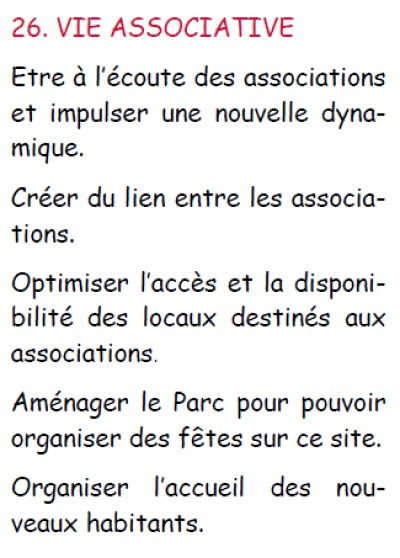 26. VIE ASSOCIATIVE

Etre à l'écoute des associations et impulser une nouvelle dynamique.

Créer du lien entre les associations.

Optimiser l'accès et la disponibilité des locaux destinés aux associations.

Aménager le Parc pour pouvoir organiser des fêtes sur ce site.

Organiser l'accueil des nouveaux habitants.